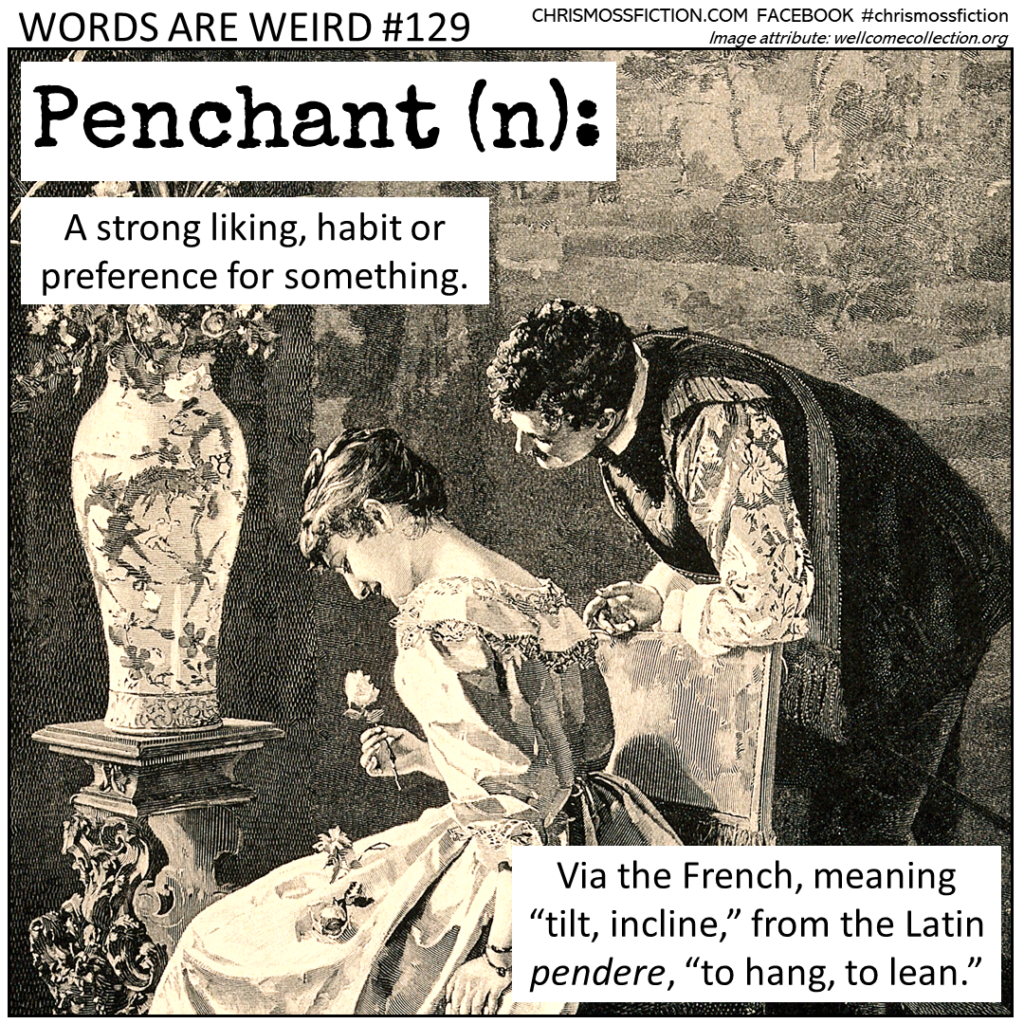 WORDS ARE WEIRD #129

CHRISMOSSFICTION.COM FACEBOOK #chrismossfiction
Image attribute: wellcomecollection.org

Penchant (n):

A strong liking, habit or preference for something.

Via the French, meaning "tilt, incline," from the Latin pendere, "to hang, to lean."